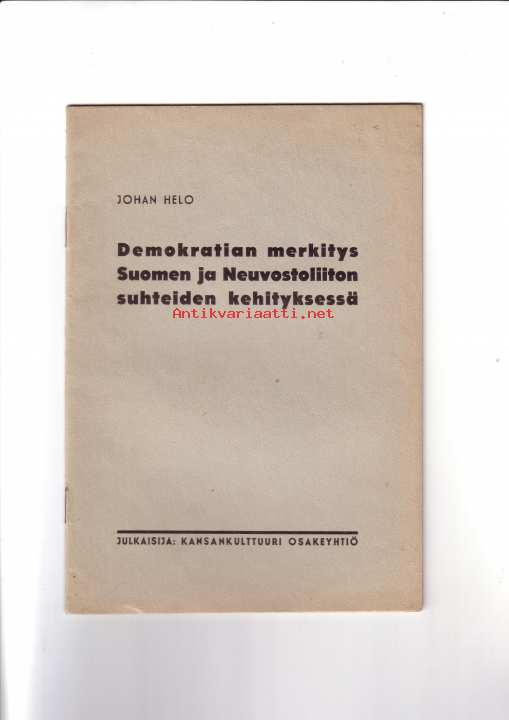 JOHAN HELO

Demokratian merkitys
Suomen ja Neuvostoliiton
suhteiden kehityksessä

JULKAISIJA: KANSANKULTTUURI OSAKEYHTIÖ

Antikvariaatti.net